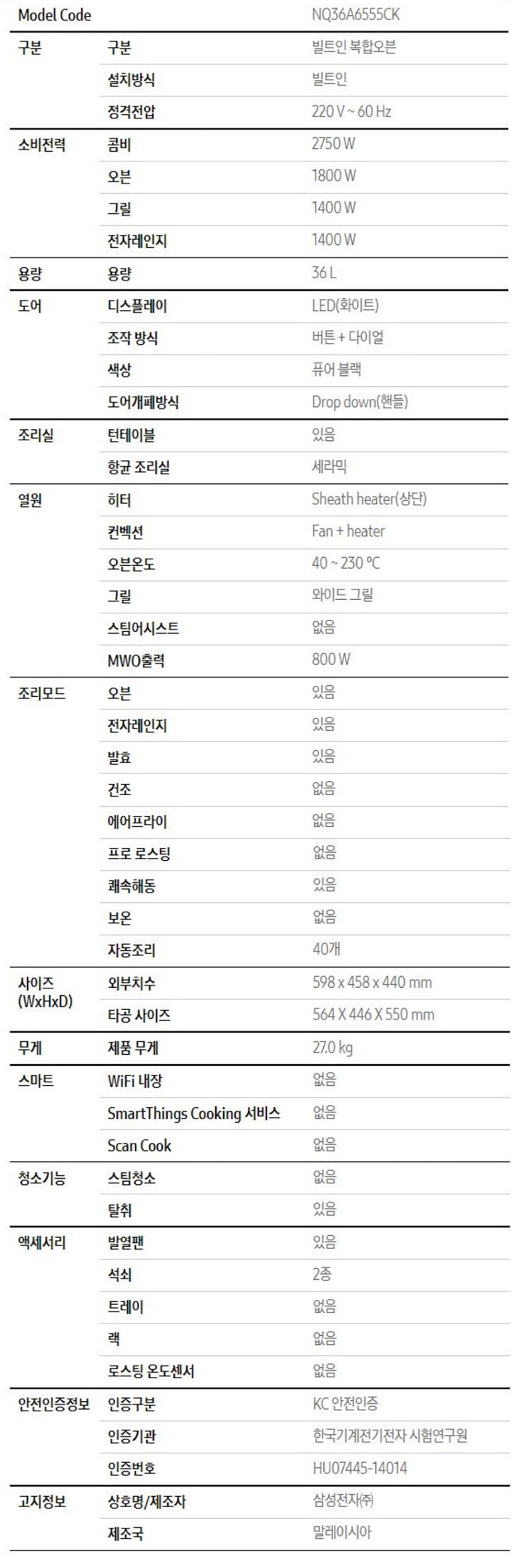 | Model Code | | NQ36A6555CK |
|---|---|---|
| 구분 | 구분 | 빌트인 복합오븐 |
| | 설치방식 | 빌트인 |
| | 정격전압 | 220 V ~ 60 Hz |
| 소비전력 | 콤비 | 2750 W |
| | 오븐 | 1800 W |
| | 그릴 | 1400 W |
| | 전자레인지 | 1400 W |
| 용량 | 용량 | 36 L |
| 도어 | 디스플레이 | LED(화이트) |
| | 조작 방식 | 버튼 + 다이얼 |
| | 색상 | 퓨어 블랙 |
| | 도어개폐방식 | Drop down(핸들) |
| 조리실 | 턴테이블 | 있음 |
| | 항균 조리실 | 세라믹 |
| 열원 | 히터 | Sheath heater(상단) |
| | 컨벡션 | Fan + heater |
| | 오븐온도 | 40 ~ 230 ℃ |
| | 그릴 | 와이드 그릴 |
| | 스팀어시스트 | 없음 |
| | MWO출력 | 800 W |
| 조리모드 | 오븐 | 있음 |
| | 전자레인지 | 있음 |
| | 발효 | 있음 |
| | 건조 | 없음 |
| | 에어프라이 | 없음 |
| | 프로 로스팅 | 없음 |
| | 쾌속해동 | 있음 |
| | 보온 | 없음 |
| | 자동조리 | 40개 |
| 사이즈 (WxHxD) | 외부치수 | 598 x 458 x 440 mm |
| | 타공 사이즈 | 564 X 446 X 550 mm |
| 무게 | 제품 무게 | 27.0 kg |
| 스마트 | WiFi 내장 | 없음 |
| | SmartThings Cooking 서비스 | 없음 |
| | Scan Cook | 없음 |
| 청소기능 | 스팀청소 | 없음 |
| | 탈취 | 있음 |
| 액세서리 | 발열팬 | 있음 |
| | 석쇠 | 2종 |
| | 트레이 | 없음 |
| | 랙 | 없음 |
| | 로스팅 온도센서 | 없음 |
| 안전인증정보 | 인증구분 | KC 안전인증 |
| | 인증기관 | 한국기계전기전자 시험연구원 |
| | 인증번호 | HU07445-14014 |
| 고지정보 | 상호명/제조자 | 삼성전자㈜ |
| | 제조국 | 말레이시아 |